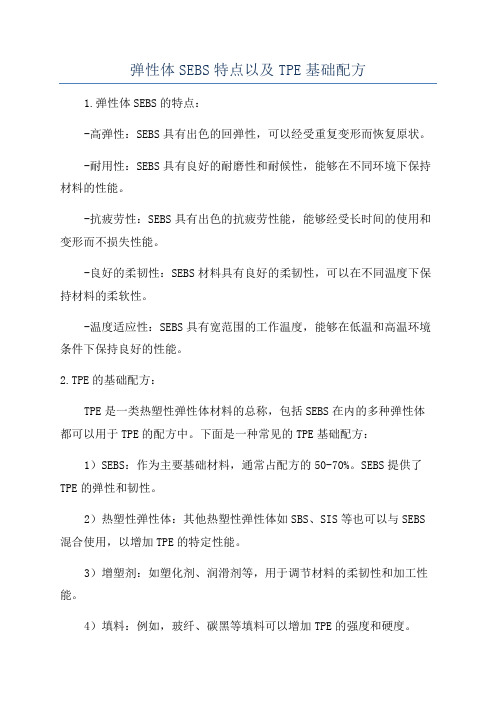 弹性体 SEBS 特点以及 TPE 基础配方

1.弹性体 SEBS 的特点：

-高弹性：SEBS 具有出色的回弹性，可以经受重复变形而恢复原状。

-耐用性：SEBS 具有良好的耐磨性和耐候性，能够在不同环境下保持材料的性能。

-抗疲劳性：SEBS 具有出色的抗疲劳性能，能够经受长时间的使用和变形而不损失性能。

-良好的柔韧性：SEBS 材料具有良好的柔韧性，可以在不同温度下保持材料的柔软性。

-温度适应性：SEBS 具有宽范围的工作温度，能够在低温和高温环境条件下保持良好的性能。

2.TPE 的基础配方：

TPE 是一类热塑性弹性体材料的总称，包括 SEBS 在内的多种弹性体都可以用于 TPE 的配方中。下面是一种常见的 TPE 基础配方：

1）SEBS：作为主要基础材料，通常占配方的 50-70%。SEBS 提供了 TPE 的弹性和韧性。

2）热塑性弹性体：其他热塑性弹性体如 SBS、SIS 等也可以与 SEBS 混合使用，以增加 TPE 的特定性能。

3）增塑剂：如塑化剂、润滑剂等，用于调节材料的柔韧性和加工性能。

4）填料：例如，玻纤、碳黑等填料可以增加 TPE 的强度和硬度。